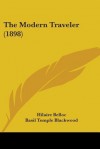 The Modern Traveler (1898)

Hilaire Belloc
Basil Temple Blackwood